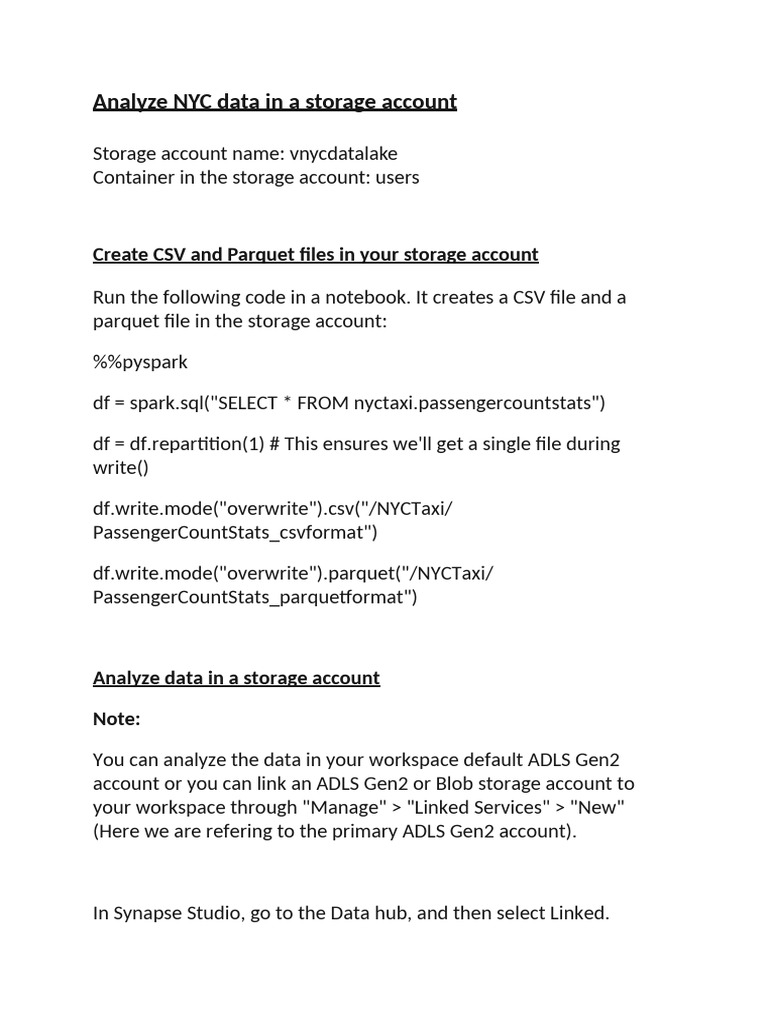 Analyze NYC data in a storage account

Storage account name: vnycdatalake
Container in the storage account: users

Create CSV and Parquet files in your storage account

Run the following code in a notebook. It creates a CSV file and a parquet file in the storage account:

%%pyspark

df = spark.sql("SELECT * FROM nyctaxi.passengercountstats")

df = df.repartition(1) # This ensures we'll get a single file during write()

df.write.mode("overwrite").csv("/NYCTaxi/PassengerCountStats_csvformat")

df.write.mode("overwrite").parquet("/NYCTaxi/PassengerCountStats_parquetformat")

Analyze data in a storage account

Note:

You can analyze the data in your workspace default ADLS Gen2 account or you can link an ADLS Gen2 or Blob storage account to your workspace through "Manage" > "Linked Services" > "New" (Here we are refering to the primary ADLS Gen2 account).

In Synapse Studio, go to the Data hub, and then select Linked.